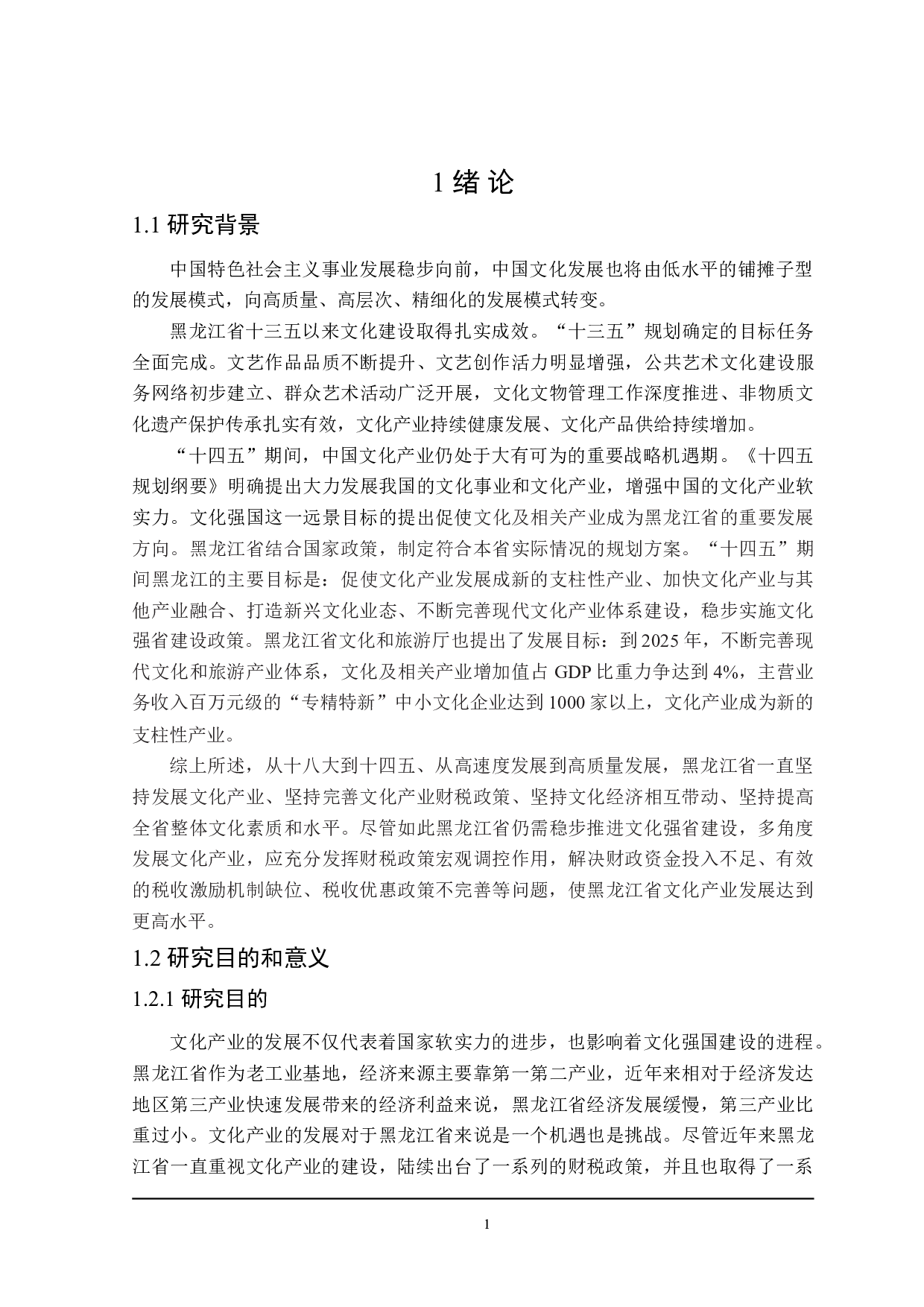 1 绪 论

1.1 研究背景

中国特色社会主义事业发展稳步向前，中国文化发展也将由低水平的铺摊子型的发展模式，向高质量、高层次、精细化的发展模式转变。

黑龙江省十三五以来文化建设取得扎实成效。“十三五”规划确定的目标任务全面完成。文艺作品品质不断提升、文艺创作活力明显增强，公共艺术文化建设服务网络初步建立、群众艺术活动广泛开展，文化文物管理工作深度推进、非物质文化遗产保护传承扎实有效，文化产业持续健康发展、文化产品供给持续增加。

“十四五”期间，中国文化产业仍处于大有可为的重要战略机遇期。《十四五规划纲要》明确提出大力发展我国的文化事业和文化产业，增强中国的文化产业软实力。文化强国这一远景目标的提出促使文化及相关产业成为黑龙江省的重要发展方向。黑龙江省结合国家政策，制定符合本省实际情况的规划方案。“十四五”期间黑龙江的主要目标是：促使文化产业发展成新的支柱性产业、加快文化产业与其他产业融合、打造新兴文化业态、不断完善现代文化产业体系建设，稳步实施文化强省建设政策。黑龙江省文化和旅游厅也提出了发展目标：到 2025 年，不断完善现代文化和旅游产业体系，文化及相关产业增加值占 GDP 比重力争达到 4%，主营业务收入百万元级的“专精特新”中小文化企业达到 1000 家以上，文化产业成为新的支柱性产业。

综上所述，从十八大到十四五、从高速度发展到高质量发展，黑龙江省一直坚持发展文化产业、坚持完善文化产业财税政策、坚持文化经济相互带动、坚持提高全省整体文化素质和水平。尽管如此黑龙江省仍需稳步推进文化强省建设，多角度发展文化产业，应充分发挥财税政策宏观调控作用，解决财政资金投入不足、有效的税收激励机制缺位、税收优惠政策不完善等问题，使黑龙江省文化产业发展达到更高水平。

1.2 研究目的和意义

1.2.1 研究目的

文化产业的发展不仅代表着国家软实力的进步，也影响着文化强国建设的进程。黑龙江省作为老工业基地，经济来源主要靠第一第二产业，近年来相对于经济发达地区第三产业快速发展带来的经济利益来说，黑龙江省经济发展缓慢，第三产业比重过小。文化产业的发展对于黑龙江省来说是一个机遇也是挑战。尽管近年来黑龙江省一直重视文化产业的建设，陆续出台了一系列的财税政策，并且也取得了一系

1